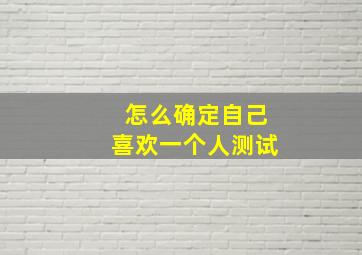 怎么确定自己
喜欢一个人测试